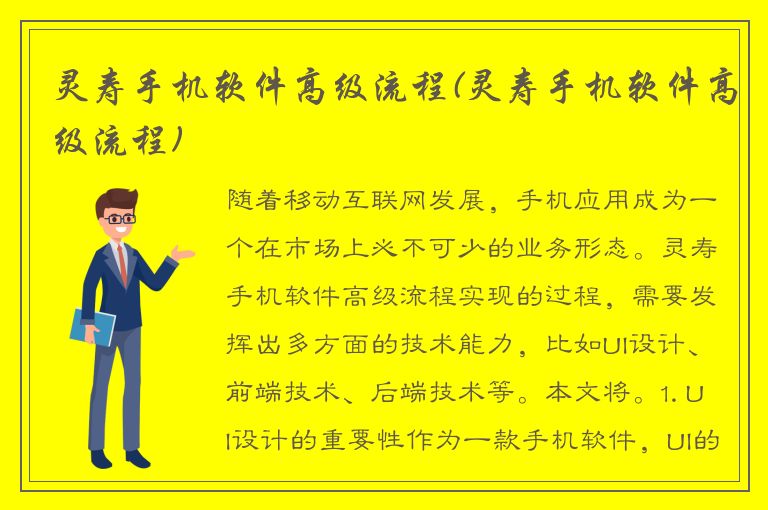 灵寿手机软件高级流程(灵寿手机软件高级流程)

随着移动互联网发展，手机应用成为一个在市场上必不可少的业务形态。灵寿手机软件高级流程实现的过程，需要发挥出多方面的技术能力，比如UI设计、前端技术、后端技术等。本文将。1. UI设计的重要性作为一款手机软件，UI的